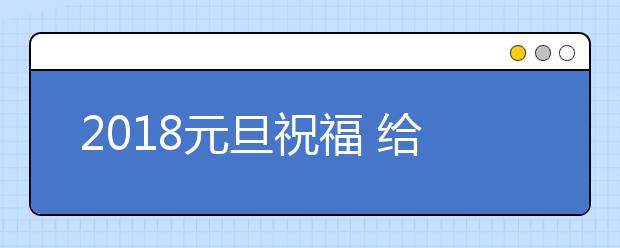 2018元旦祝福 给